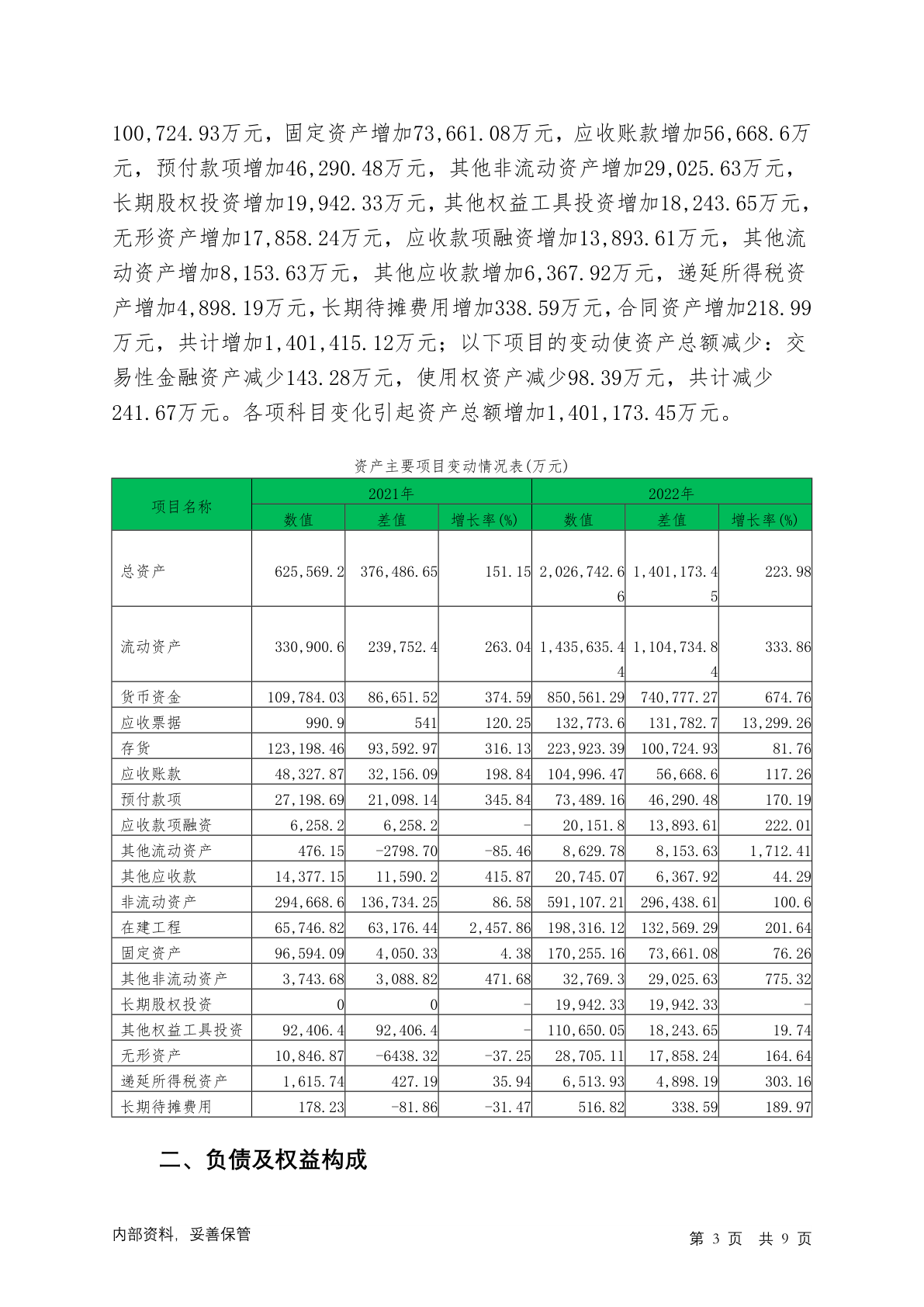 100,724.93万元，固定资产增加73,661.08万元，应收账款增加56,668.6万元，预付款项增加46,290.48万元，其他非流动资产增加29,025.63万元，长期股权投资增加19,942.33万元，其他权益工具投资增加18,243.65万元，无形资产增加17,858.24万元，应收款项融资增加13,893.61万元，其他流动资产增加8,153.63万元，其他应收款增加6,367.92万元，递延所得税资产增加4,898.19万元，长期待摊费用增加338.59万元，合同资产增加218.99万元，共计增加1,401,415.12万元；以下项目的变动使资产总额减少：交易性金融资产减少143.28万元，使用权资产减少98.39万元，共计减少241.67万元。各项科目变化引起资产总额增加1,401,173.45万元。

资产主要项目变动情况表(万元)

| 项目名称 | 2021年 | | | 2022年 | | |
|---|---|---|---|---|---|---|
| | 数值 | 差值 | 增长率(%) | 数值 | 差值 | 增长率(%) |
| 总资产 | 625,569.2 | 376,486.65 | 151.15 | 2,026,742.66 | 1,401,173.45 | 223.98 |
| 流动资产 | 330,900.6 | 239,752.4 | 263.04 | 1,435,635.44 | 1,104,734.84 | 333.86 |
| 货币资金 | 109,784.03 | 86,651.52 | 374.59 | 850,561.29 | 740,777.27 | 674.76 |
| 应收票据 | 990.9 | 541 | 120.25 | 132,773.6 | 131,782.7 | 13,299.26 |
| 存货 | 123,198.46 | 93,592.97 | 316.13 | 223,923.39 | 100,724.93 | 81.76 |
| 应收账款 | 48,327.87 | 32,156.09 | 198.84 | 104,996.47 | 56,668.6 | 117.26 |
| 预付款项 | 27,198.69 | 21,098.14 | 345.84 | 73,489.16 | 46,290.48 | 170.19 |
| 应收款项融资 | 6,258.2 | 6,258.2 | - | 20,151.8 | 13,893.61 | 222.01 |
| 其他流动资产 | 476.15 | -2798.70 | -85.46 | 8,629.78 | 8,153.63 | 1,712.41 |
| 其他应收款 | 14,377.15 | 11,590.2 | 415.87 | 20,745.07 | 6,367.92 | 44.29 |
| 非流动资产 | 294,668.6 | 136,734.25 | 86.58 | 591,107.21 | 296,438.61 | 100.6 |
| 在建工程 | 65,746.82 | 63,176.44 | 2,457.86 | 198,316.12 | 132,569.29 | 201.64 |
| 固定资产 | 96,594.09 | 4,050.33 | 4.38 | 170,255.16 | 73,661.08 | 76.26 |
| 其他非流动资产 | 3,743.68 | 3,088.82 | 471.68 | 32,769.3 | 29,025.63 | 775.32 |
| 长期股权投资 | 0 | 0 | - | 19,942.33 | 19,942.33 | - |
| 其他权益工具投资 | 92,406.4 | 92,406.4 | - | 110,650.05 | 18,243.65 | 19.74 |
| 无形资产 | 10,846.87 | -6438.32 | -37.25 | 28,705.11 | 17,858.24 | 164.64 |
| 递延所得税资产 | 1,615.74 | 427.19 | 35.94 | 6,513.93 | 4,898.19 | 303.16 |
| 长期待摊费用 | 178.23 | -81.86 | -31.47 | 516.82 | 338.59 | 189.97 |

二、负债及权益构成

内部资料，妥善保管

第 3 页 共 9 页